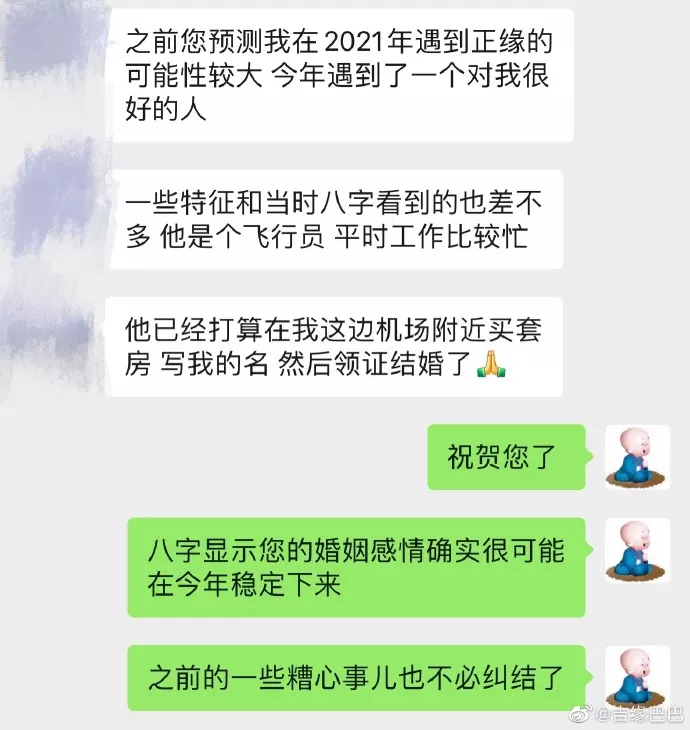 之前您预测我在2021年遇到正缘的可能性较大 今年遇到了一个对我很好的人

一些特征和当时八字看到的也差不多 他是个飞行员 平时工作比较忙

他已经打算在我这边机场附近买套房 写我的名 然后领证结婚了🙏

祝贺您了

八字显示您的婚姻感情确实很可能在今年稳定下来

之前的一些糟心事儿也不必纠结了

@吉缘巴巴